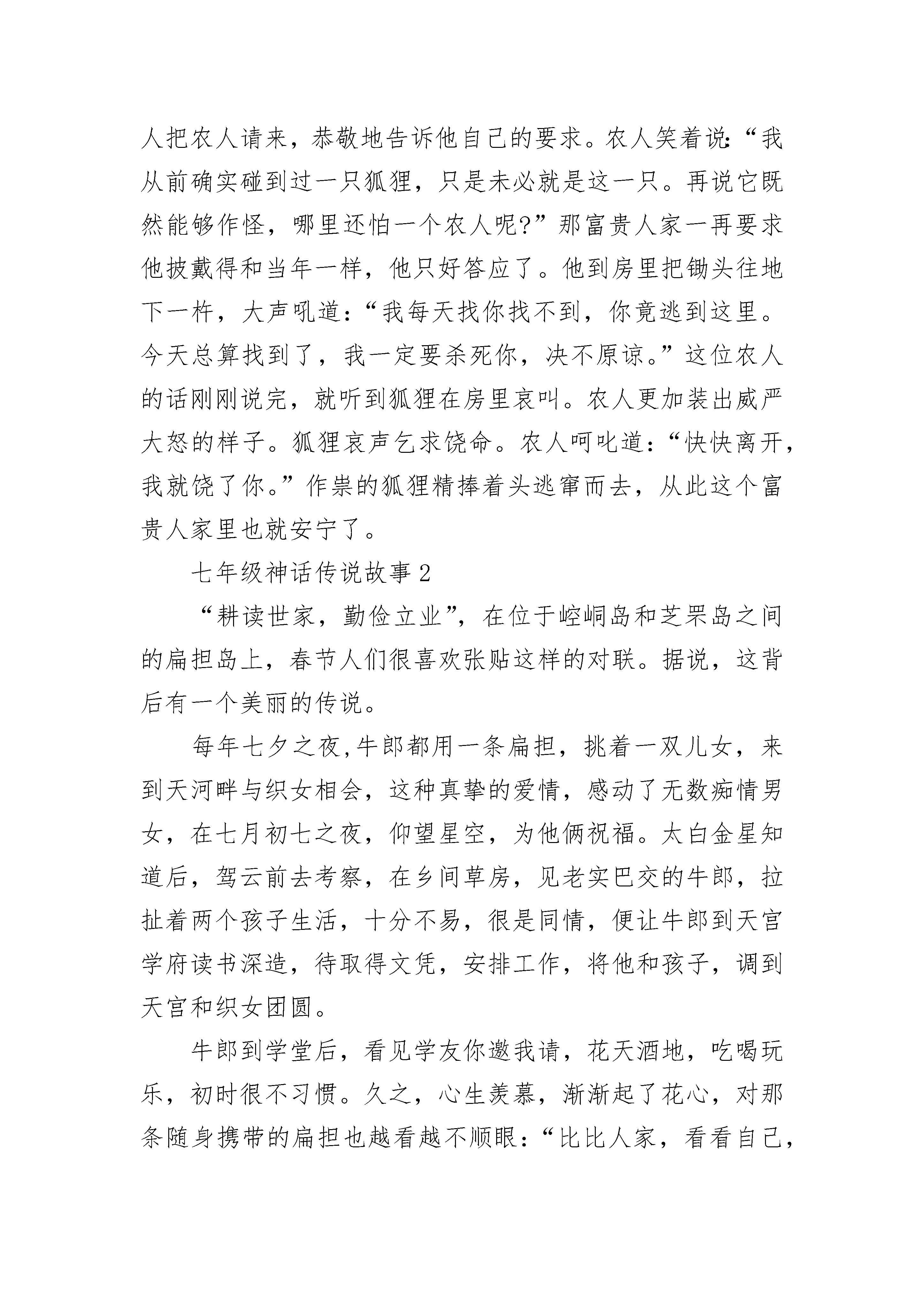 人把农人请来，恭敬地告诉他自己的要求。农人笑着说：“我从前确实碰到过一只狐狸，只是未必就是这一只。再说它既然能够作怪，哪里还怕一个农人呢?”那富贵人家一再要求他披戴得和当年一样，他只好答应了。他到房里把锄头往地下一杵，大声吼道：“我每天找你找不到，你竟逃到这里。今天总算找到了，我一定要杀死你，决不原谅。”这位农人的话刚刚说完，就听到狐狸在房里哀叫。农人更加装出威严大怒的样子。狐狸哀声乞求饶命。农人呵叱道：“快快离开，我就饶了你。”作祟的狐狸精捧着头逃窜而去，从此这个富贵人家里也就安宁了。

七年级神话传说故事2

“耕读世家，勤俭立业”，在位于崆峒岛和芝罘岛之间的扁担岛上，春节人们很喜欢张贴这样的对联。据说，这背后有一个美丽的传说。

每年七夕之夜,牛郎都用一条扁担，挑着一双儿女，来到天河畔与织女相会，这种真挚的爱情，感动了无数痴情男女，在七月初七之夜，仰望星空，为他俩祝福。太白金星知道后，驾云前去考察，在乡间草房，见老实巴交的牛郎，拉扯着两个孩子生活，十分不易，很是同情，便让牛郎到天宫学府读书深造，待取得文凭，安排工作，将他和孩子，调到天宫和织女团圆。

牛郎到学堂后，看见学友你邀我请，花天酒地，吃喝玩乐，初时很不习惯。久之，心生羡慕，渐渐起了花心，对那条随身携带的扁担也越看越不顺眼：“比比人家，看看自己，